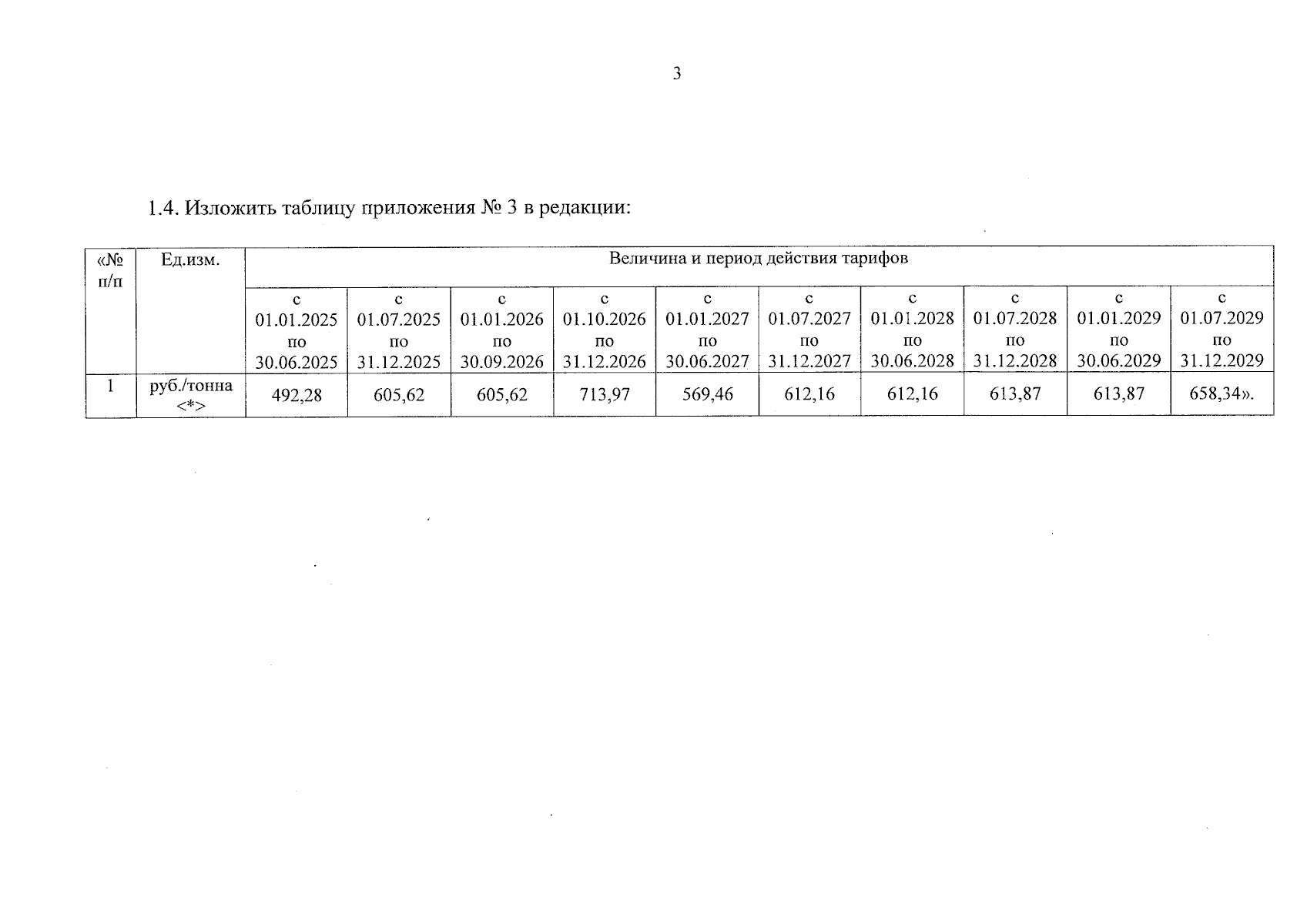 3

1.4. Изложить таблицу приложения № 3 в редакции:

| «№ п/п | Ед.изм. | Величина и период действия тарифов | | | | | | | | | |
|---|---|---|---|---|---|---|---|---|---|---|---|
| | | с 01.01.2025 по 30.06.2025 | с 01.07.2025 по 31.12.2025 | с 01.01.2026 по 30.09.2026 | с 01.10.2026 по 31.12.2026 | с 01.01.2027 по 30.06.2027 | с 01.07.2027 по 31.12.2027 | с 01.01.2028 по 30.06.2028 | с 01.07.2028 по 31.12.2028 | с 01.01.2029 по 30.06.2029 | с 01.07.2029 по 31.12.2029 |
| 1 | руб./тонна <*> | 492,28 | 605,62 | 605,62 | 713,97 | 569,46 | 612,16 | 612,16 | 613,87 | 613,87 | 658,34». |